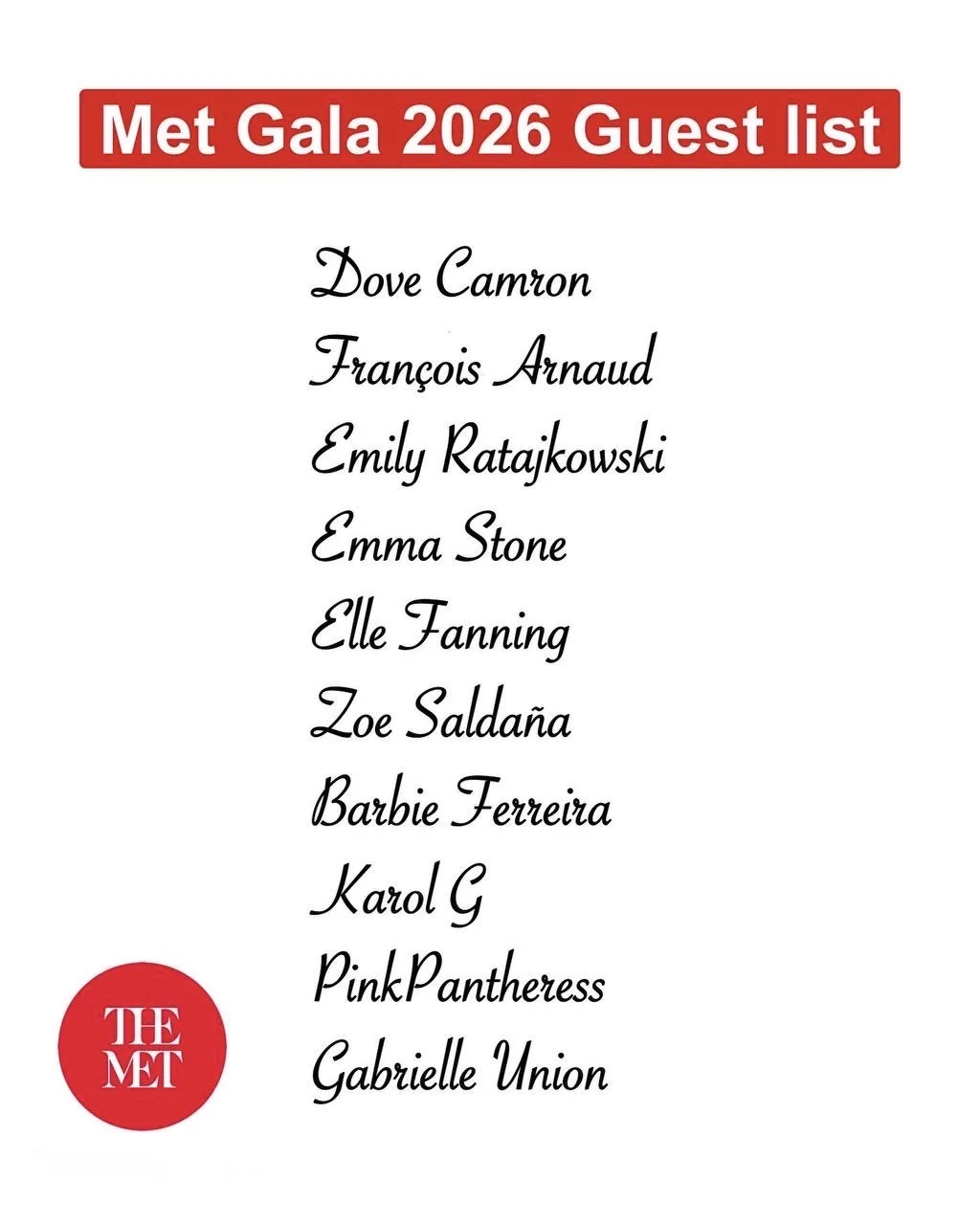 Met Gala 2026 Guest list

Dove Camron
François Arnaud
Emily Ratajkowski
Emma Stone
Elle Fanning
Zoe Saldaña
Barbie Ferreira
Karol G
PinkPantheress
Gabrielle Union

THE
MET